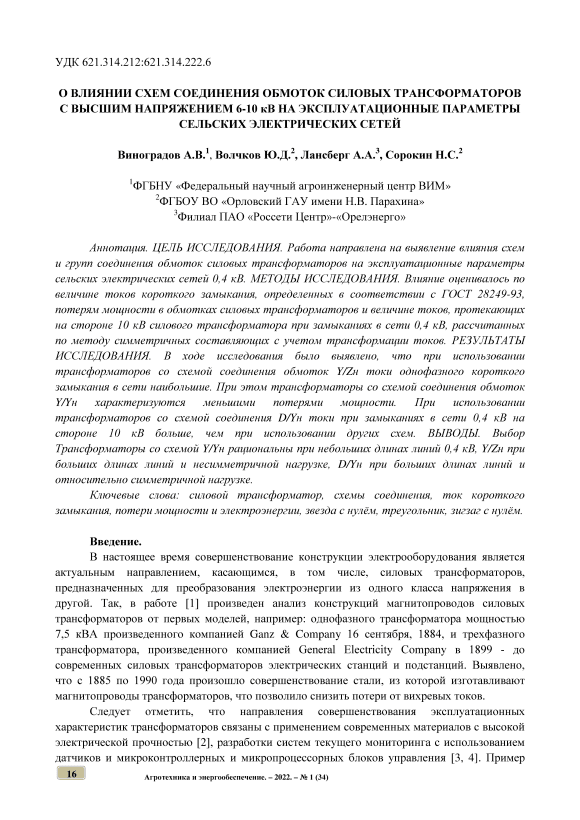 УДК 621.314.212:621.314.222.6

О ВЛИЯНИИ СХЕМ СОЕДИНЕНИЯ ОБМОТОК СИЛОВЫХ ТРАНСФОРМАТОРОВ С ВЫСШИМ НАПРЯЖЕНИЕМ 6-10 кВ НА ЭКСПЛУАТАЦИОННЫЕ ПАРАМЕТРЫ СЕЛЬСКИХ ЭЛЕКТРИЧЕСКИХ СЕТЕЙ

Виноградов А.В.$^1$, Волчков Ю.Д.$^2$, Лансберг А.А.$^3$, Сорокин Н.С.$^2$

$^1$ФГБНУ «Федеральный научный агроинженерный центр ВИМ»
$^2$ФГБОУ ВО «Орловский ГАУ имени Н.В. Парахина»
$^3$Филиал ПАО «Россети Центр»-«Орелэнерго»

Аннотация. ЦЕЛЬ ИССЛЕДОВАНИЯ. Работа направлена на выявление влияния схем и групп соединения обмоток силовых трансформаторов на эксплуатационные параметры сельских электрических сетей 0,4 кВ. МЕТОДЫ ИССЛЕДОВАНИЯ. Влияние оценивалось по величине токов короткого замыкания, определенных в соответствии с ГОСТ 28249-93, потерям мощности в обмотках силовых трансформаторов и величине токов, протекающих на стороне 10 кВ силового трансформатора при замыканиях в сети 0,4 кВ, рассчитанных по методу симметричных составляющих с учетом трансформации токов. РЕЗУЛЬТАТЫ ИССЛЕДОВАНИЯ. В ходе исследования было выявлено, что при использовании трансформаторов со схемой соединения обмоток Y/Zн токи однофазного короткого замыкания в сети наибольшие. При этом трансформаторы со схемой соединения обмоток Y/Yн характеризуются меньшими потерями мощности. При использовании трансформаторов со схемой соединения D/Yн токи при замыканиях в сети 0,4 кВ на стороне 10 кВ больше, чем при использовании других схем. ВЫВОДЫ. Выбор Трансформаторы со схемой Y/Yн рациональны при небольших длинах линий 0,4 кВ, Y/Zн при больших длинах линий и несимметричной нагрузке, D/Yн при больших длинах линий и относительно симметричной нагрузке.

Ключевые слова: силовой трансформатор, схемы соединения, ток короткого замыкания, потери мощности и электроэнергии, звезда с нулём, треугольник, зигзаг с нулём.

Введение.

В настоящее время совершенствование конструкции электрооборудования является актуальным направлением, касающимся, в том числе, силовых трансформаторов, предназначенных для преобразования электроэнергии из одного класса напряжения в другой. Так, в работе [1] произведен анализ конструкций магнитопроводов силовых трансформаторов от первых моделей, например: однофазного трансформатора мощностью 7,5 кВА произведенного компанией Ganz & Company 16 сентября, 1884, и трехфазного трансформатора, произведенного компанией General Electricity Company в 1899 - до современных силовых трансформаторов электрических станций и подстанций. Выявлено, что с 1885 по 1990 года произошло совершенствование стали, из которой изготавливают магнитопроводы трансформаторов, что позволило снизить потери от вихревых токов.

Следует отметить, что направления совершенствования эксплуатационных характеристик трансформаторов связаны с применением современных материалов с высокой электрической прочностью [2], разработки систем текущего мониторинга с использованием датчиков и микроконтроллерных и микропроцессорных блоков управления [3, 4]. Пример

16 Агротехника и энергообеспечение. – 2022. – № 1 (34)